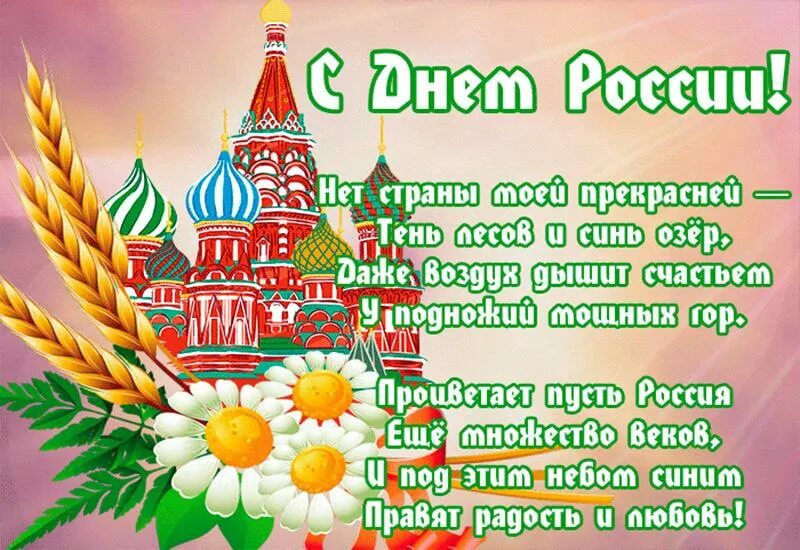 С Днем России!

Нет страны моей прекрасней —
Тень лесов и синь озёр,
Даже воздух дышит счастьем
У подножий мощных гор.

Процветает пусть Россия
Ещё множество веков,
И под этим небом синим
Правят радость и любовь!